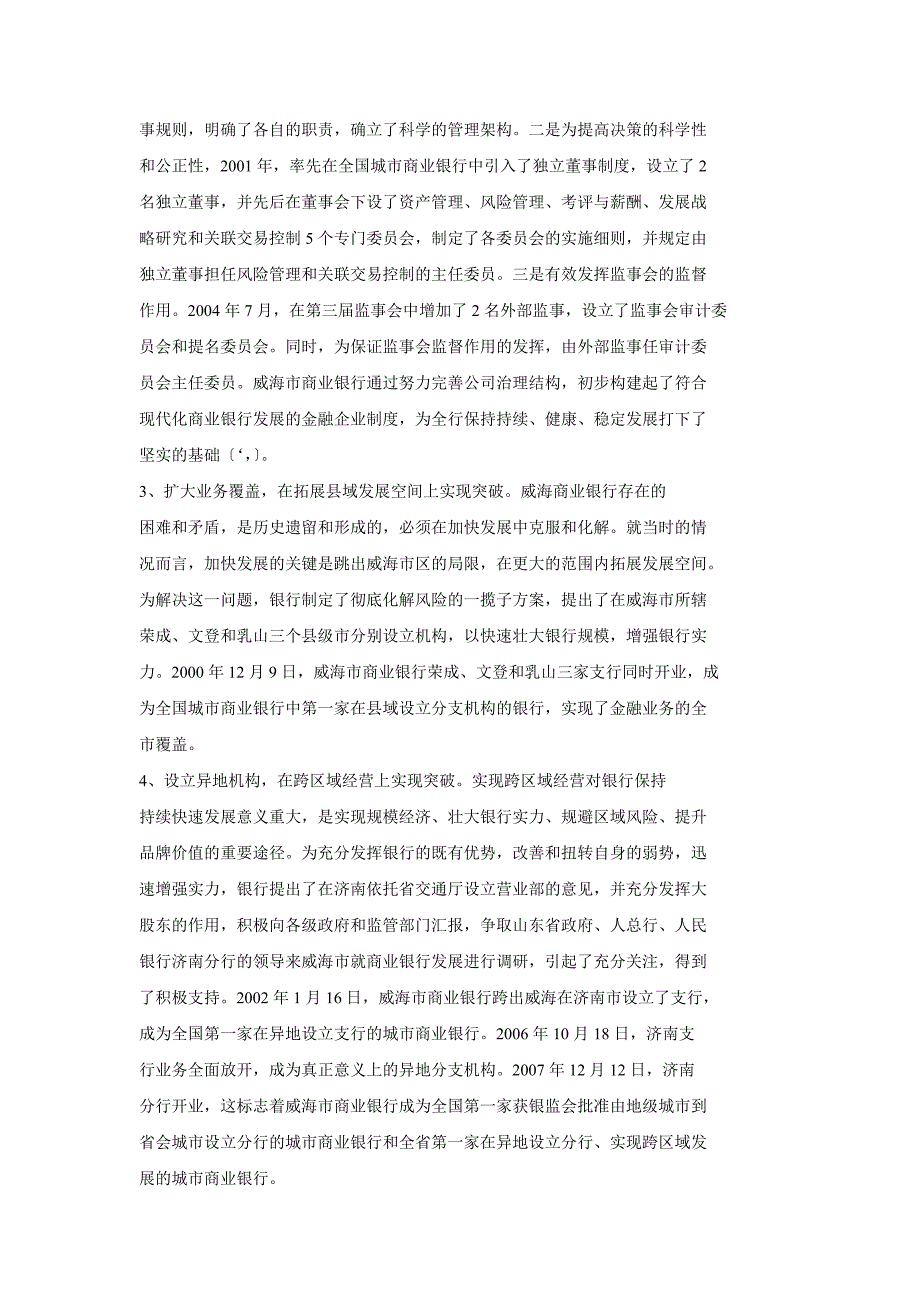 事规则，明确了各自的职责，确立了科学的管理架构。二是为提高决策的科学性和公正性，2001 年，率先在全国城市商业银行中引入了独立董事制度，设立了 2 名独立董事，并先后在董事会下设了资产管理、风险管理、考评与薪酬、发展战略研究和关联交易控制 5 个专门委员会，制定了各委员会的实施细则，并规定由独立董事担任风险管理和关联交易控制的主任委员。三是有效发挥监事会的监督作用。2004 年 7 月，在第三届监事会中增加了 2 名外部监事，设立了监事会审计委员会和提名委员会。同时，为保证监事会监督作用的发挥，由外部监事任审计委员会主任委员。威海市商业银行通过努力完善公司治理结构，初步构建起了符合现代化商业银行发展的金融企业制度，为全行保持持续、健康、稳定发展打下了坚实的基础〔‘,〕。

3、扩大业务覆盖，在拓展县域发展空间上实现突破。威海商业银行存在的困难和矛盾，是历史遗留和形成的，必须在加快发展中克服和化解。就当时的情况而言，加快发展的关键是跳出威海市区的局限，在更大的范围内拓展发展空间。为解决这一问题，银行制定了彻底化解风险的一揽子方案，提出了在威海市所辖荣成、文登和乳山三个县级市分别设立机构，以快速壮大银行规模，增强银行实力。2000 年 12 月 9 日，威海市商业银行荣成、文登和乳山三家支行同时开业，成为全国城市商业银行中第一家在县域设立分支机构的银行，实现了金融业务的全市覆盖。

4、设立异地机构，在跨区域经营上实现突破。实现跨区域经营对银行保持持续快速发展意义重大，是实现规模经济、壮大银行实力、规避区域风险、提升品牌价值的重要途径。为充分发挥银行的既有优势，改善和扭转自身的弱势，迅速增强实力，银行提出了在济南依托省交通厅设立营业部的意见，并充分发挥大股东的作用，积极向各级政府和监管部门汇报，争取山东省政府、人总行、人民银行济南分行的领导来威海市就商业银行发展进行调研，引起了充分关注，得到了积极支持。2002 年 1 月 16 日，威海市商业银行跨出威海在济南市设立了支行，成为全国第一家在异地设立支行的城市商业银行。2006 年 10 月 18 日，济南支行业务全面放开，成为真正意义上的异地分支机构。2007 年 12 月 12 日，济南分行开业，这标志着威海市商业银行成为全国第一家获银监会批准由地级城市到省会城市设立分行的城市商业银行和全省第一家在异地设立分行、实现跨区域发展的城市商业银行。